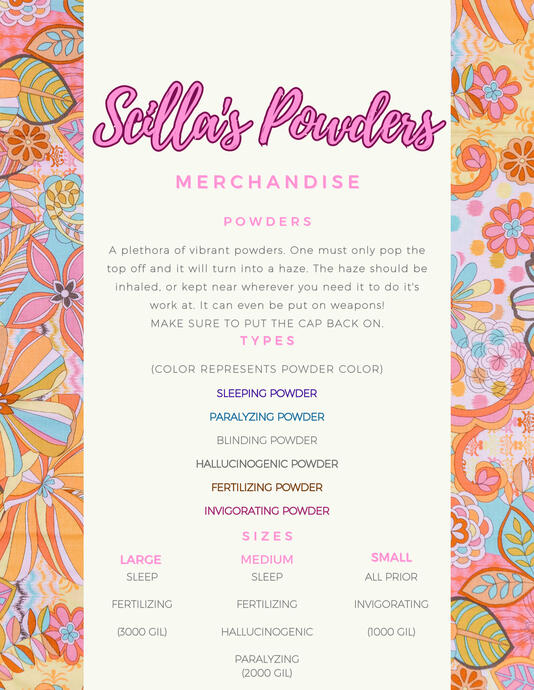 Scilla's Powders

MERCHANDISE

POWDERS

A plethora of vibrant powders. One must only pop the top off and it will turn into a haze. The haze should be inhaled, or kept near wherever you need it to do it's work at. It can even be put on weapons!
MAKE SURE TO PUT THE CAP BACK ON.

TYPES

(COLOR REPRESENTS POWDER COLOR)

SLEEPING POWDER

PARALYZING POWDER

BLINDING POWDER

HALLUCINOGENIC POWDER

FERTILIZING POWDER

INVIGORATING POWDER

SIZES

LARGE
SLEEP

FERTILIZING

(3000 GIL)

MEDIUM
SLEEP

FERTILIZING

HALLUCINOGENIC

PARALYZING
(2000 GIL)

SMALL
ALL PRIOR

INVIGORATING

(1000 GIL)